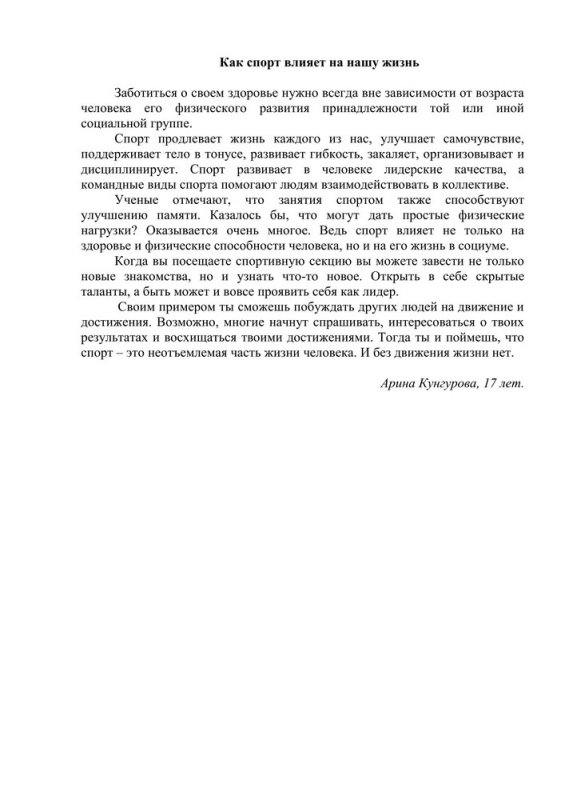 Как спорт влияет на нашу жизнь

Заботиться о своем здоровье нужно всегда вне зависимости от возраста человека его физического развития принадлежности той или иной социальной группе.

Спорт продлевает жизнь каждого из нас, улучшает самочувствие, поддерживает тело в тонусе, развивает гибкость, закаляет, организовывает и дисциплинирует. Спорт развивает в человеке лидерские качества, а командные виды спорта помогают людям взаимодействовать в коллективе.

Ученые отмечают, что занятия спортом также способствуют улучшению памяти. Казалось бы, что могут дать простые физические нагрузки? Оказывается очень многое. Ведь спорт влияет не только на здоровье и физические способности человека, но и на его жизнь в социуме.

Когда вы посещаете спортивную секцию вы можете завести не только новые знакомства, но и узнать что-то новое. Открыть в себе скрытые таланты, а быть может и вовсе проявить себя как лидер.

Своим примером ты сможешь побуждать других людей на движение и достижения. Возможно, многие начнут спрашивать, интересоваться о твоих результатах и восхищаться твоими достижениями. Тогда ты и поймешь, что спорт – это неотъемлемая часть жизни человека. И без движения жизни нет.

Арина Кунгурова, 17 лет.